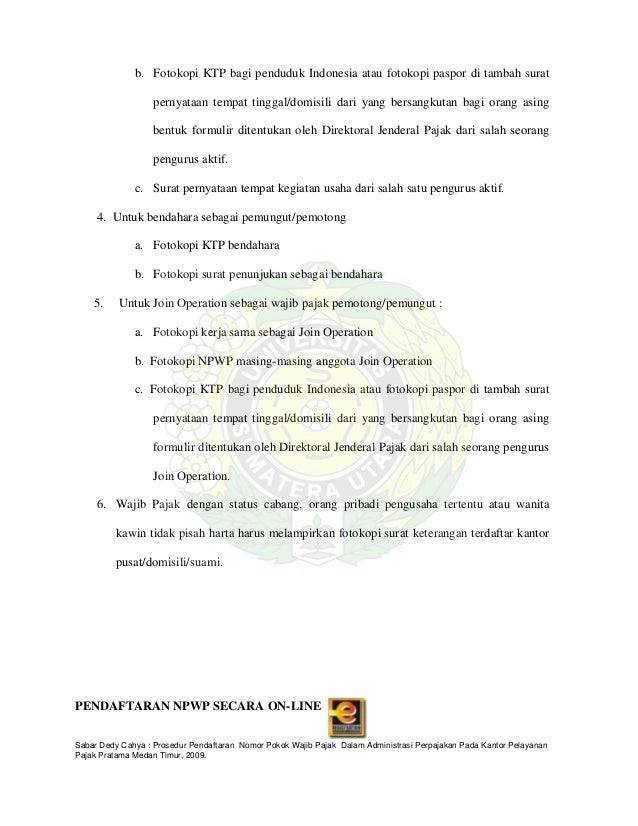 b. Fotokopi KTP bagi penduduk Indonesia atau fotokopi paspor di tambah surat pernyataan tempat tinggal/domisili dari yang bersangkutan bagi orang asing bentuk formulir ditentukan oleh Direktoral Jenderal Pajak dari salah seorang pengurus aktif.

c. Surat pernyataan tempat kegiatan usaha dari salah satu pengurus aktif.

4. Untuk bendahara sebagai pemungut/pemotong

a. Fotokopi KTP bendahara

b. Fotokopi surat penunjukan sebagai bendahara

5. Untuk Join Operation sebagai wajib pajak pemotong/pemungut :

a. Fotokopi kerja sama sebagai Join Operation

b. Fotokopi NPWP masing-masing anggota Join Operation

c. Fotokopi KTP bagi penduduk Indonesia atau fotokopi paspor di tambah surat pernyataan tempat tinggal/domisili dari yang bersangkutan bagi orang asing formulir ditentukan oleh Direktoral Jenderal Pajak dari salah seorang pengurus Join Operation.

6. Wajib Pajak dengan status cabang, orang pribadi pengusaha tertentu atau wanita kawin tidak pisah harta harus melampirkan fotokopi surat keterangan terdaftar kantor pusat/domisili/suami.

UNIVERSITAS SUMATERA UTARA

PENDAFTARAN NPWP SECARA ON-LINE

Sabar Dedy Cahya : Prosedur Pendaftaran Nomor Pokok Wajib Pajak Dalam Administrasi Perpajakan Pada Kantor Pelayanan Pajak Pratama Medan Timur, 2009.